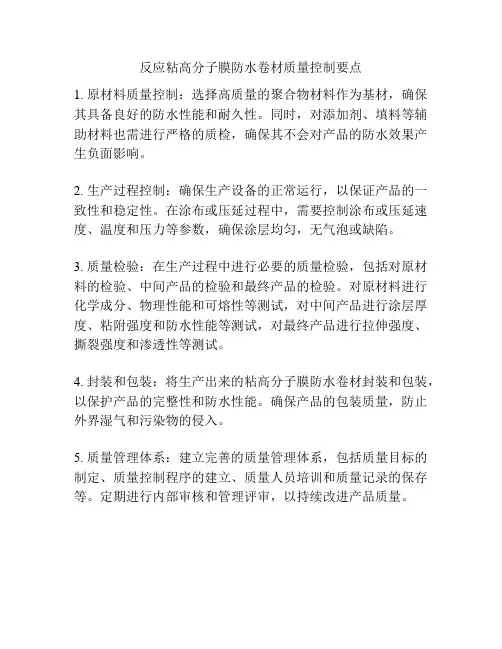 反应粘高分子膜防水卷材质量控制要点

1. 原材料质量控制：选择高质量的聚合物材料作为基材，确保其具备良好的防水性能和耐久性。同时，对添加剂、填料等辅助材料也需进行严格的质检，确保其不会对产品的防水效果产生负面影响。

2. 生产过程控制：确保生产设备的正常运行，以保证产品的一致性和稳定性。在涂布或压延过程中，需要控制涂布或压延速度、温度和压力等参数，确保涂层均匀，无气泡或缺陷。

3. 质量检验：在生产过程中进行必要的质量检验，包括对原材料的检验、中间产品的检验和最终产品的检验。对原材料进行化学成分、物理性能和可熔性等测试，对中间产品进行涂层厚度、粘附强度和防水性能等测试，对最终产品进行拉伸强度、撕裂强度和渗透性等测试。

4. 封装和包装：将生产出来的粘高分子膜防水卷材封装和包装，以保护产品的完整性和防水性能。确保产品的包装质量，防止外界湿气和污染物的侵入。

5. 质量管理体系：建立完善的质量管理体系，包括质量目标的制定、质量控制程序的建立、质量人员培训和质量记录的保存等。定期进行内部审核和管理评审，以持续改进产品质量。